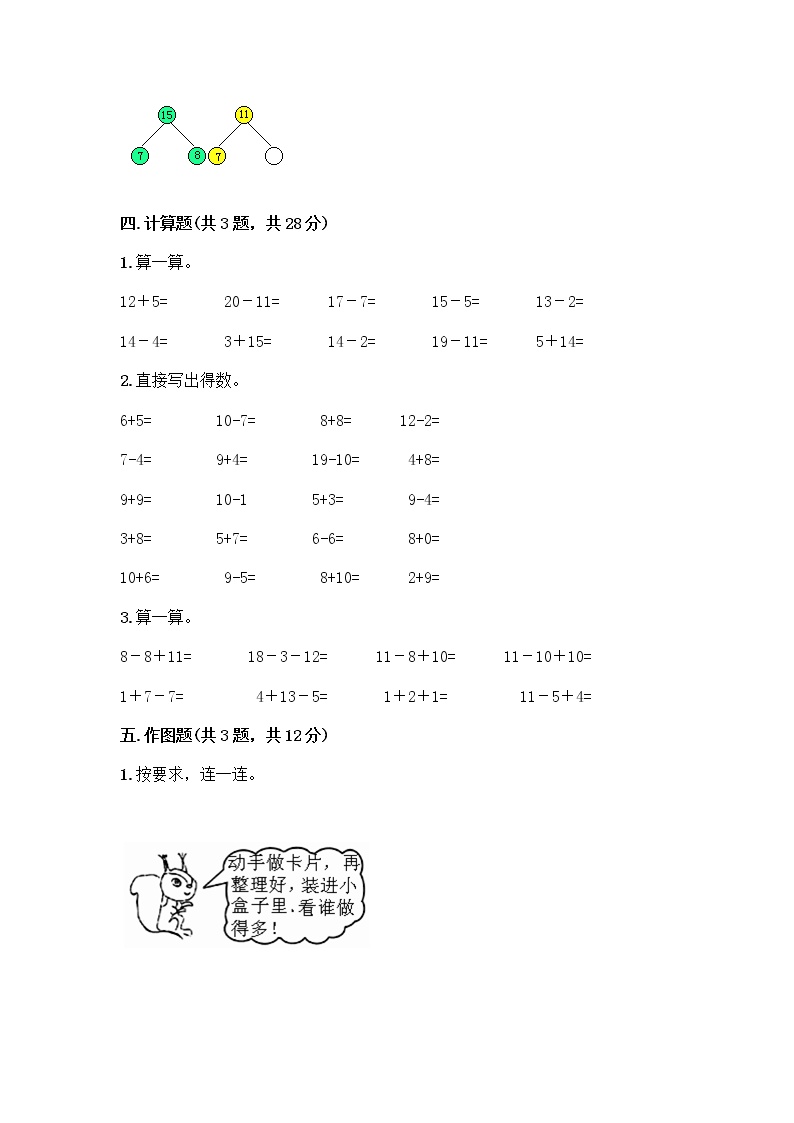 15
7 8
11
7

四. 计算题(共 3 题，共 28 分)

1. 算一算。

12＋5= 20－11= 17－7= 15－5= 13－2=

14－4= 3＋15= 14－2= 19－11= 5＋14=

2. 直接写出得数。

6+5= 10-7= 8+8= 12-2=

7-4= 9+4= 19-10= 4+8=

9+9= 10-1 5+3= 9-4=

3+8= 5+7= 6-6= 8+0=

10+6= 9-5= 8+10= 2+9=

3. 算一算。

8－8＋11= 18－3－12= 11－8＋10= 11－10＋10=

1＋7－7= 4＋13－5= 1＋2＋1= 11－5＋4=

五. 作图题(共 3 题，共 12 分)

1. 按要求，连一连。

动手做卡片，再整理好，装进小盒子里.看谁做得多!